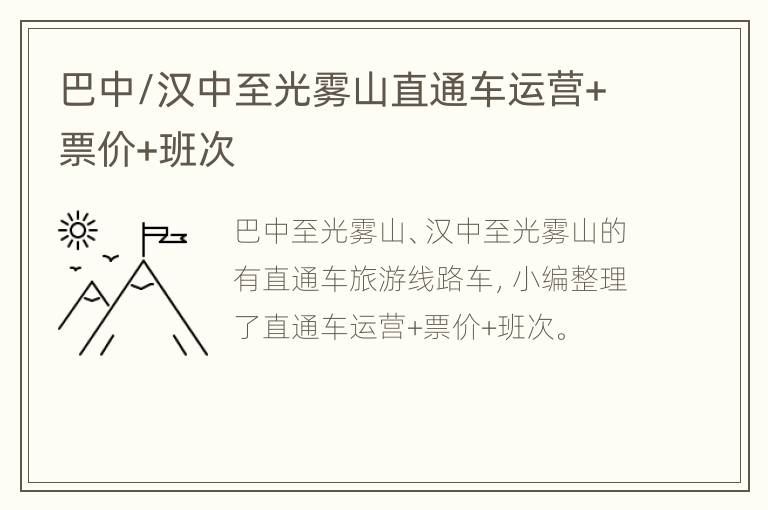 巴中/汉中至光雾山直通车运营+票价+班次

巴中至光雾山、汉中至光雾山的有直通车旅游线路车，小编整理了直通车运营+票价+班次。